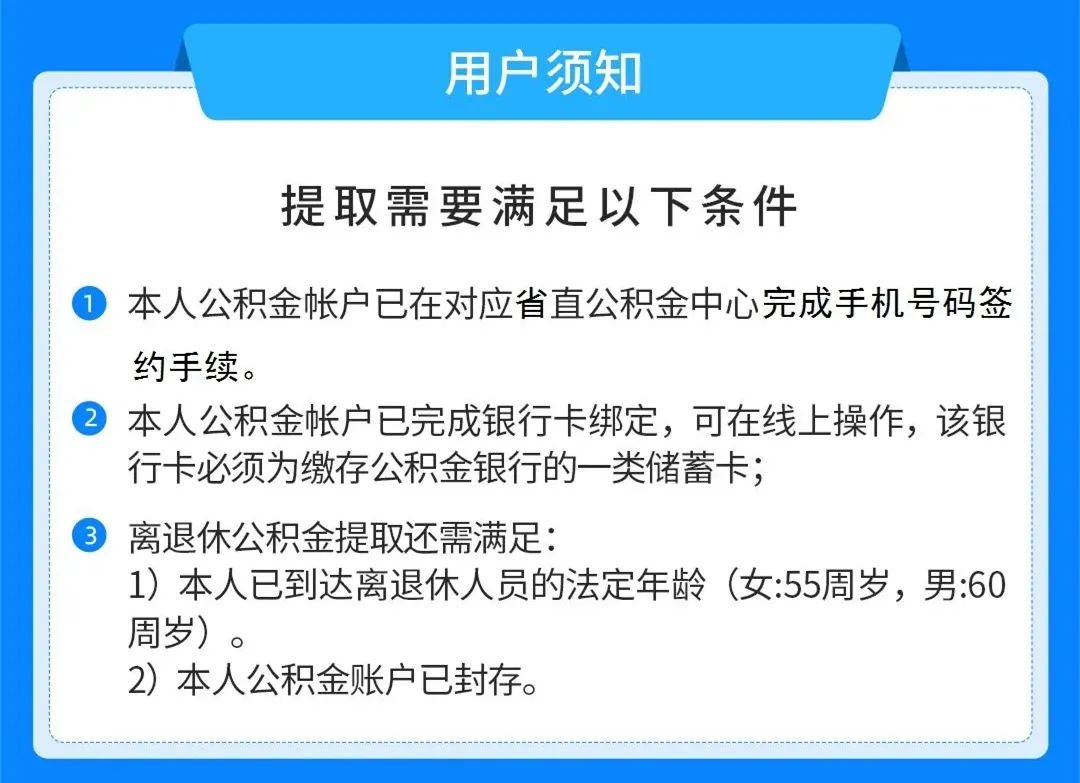 用户须知

提取需要满足以下条件

1 本人公积金帐户已在对应省直公积金中心完成手机号码签约手续。

2 本人公积金帐户已完成银行卡绑定，可在线上操作，该银行卡必须为缴存公积金银行的一类储蓄卡；

3 离退休公积金提取还需满足：
1）本人已到达离退休人员的法定年龄（女:55周岁，男:60周岁）。
2）本人公积金账户已封存。